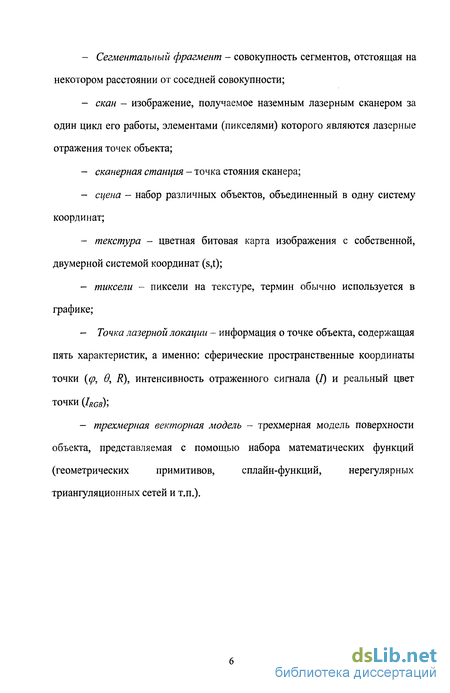 – Сегментальный фрагмент – совокупность сегментов, отстоящая на некотором расстоянии от соседней совокупности;

– скан – изображение, получаемое наземным лазерным сканером за один цикл его работы, элементами (пикселями) которого являются лазерные отражения точек объекта;

– сканерная станция – точка стояния сканера;

– сцена – набор различных объектов, объединенный в одну систему координат;

– текстура – цветная битовая карта изображения с собственной, двумерной системой координат (s,t);

– тиксели – пиксели на текстуре, термин обычно используется в графике;

– Точка лазерной локации – информация о точке объекта, содержащая пять характеристик, а именно: сферические пространственные координаты точки ($\varphi$, $\theta$, $R$), интенсивность отраженного сигнала ($I$) и реальный цвет точки ($I_{RGB}$);

– трехмерная векторная модель – трехмерная модель поверхности объекта, представляемая с помощью набора математических функций (геометрических примитивов, сплайн-функций, нерегулярных триангуляционных сетей и т.п.).

6

dsLib.net
библиотека диссертаций